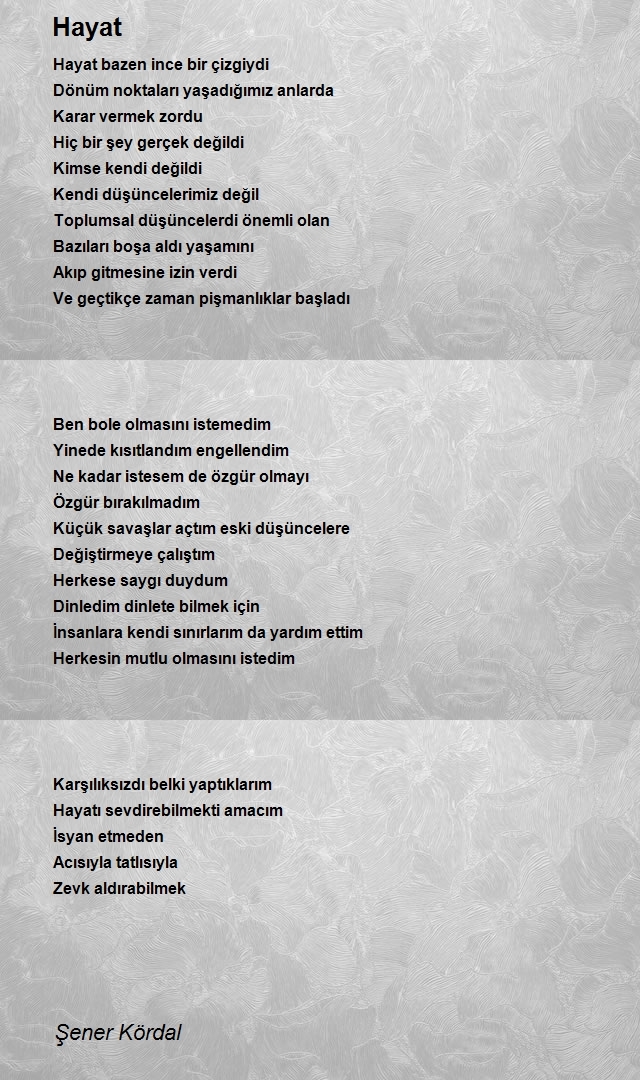 Hayat

Hayat bazen ince bir çizgiydi
Dönüm noktaları yaşadığımız anlarda
Karar vermek zordu
Hiç bir şey gerçek değildi
Kimse kendi değildi
Kendi düşüncelerimiz değil
Toplumsal düşüncelerdi önemli olan
Bazıları boşa aldı yaşamını
Akıp gitmesine izin verdi
Ve geçtikçe zaman pişmanlıklar başladı

Ben bole olmasını istemedim
Yinede kısıtlandım engellendim
Ne kadar istesem de özgür olmayı
Özgür bırakılmadım
Küçük savaşlar açtım eski düşüncelere
Değiştirmeye çalıştım
Herkese saygı duydum
Dinledim dinlete bilmek için
İnsanlara kendi sınırlarım da yardım ettim
Herkesin mutlu olmasını istedim

Karşılıksızdı belki yaptıklarım
Hayatı sevdirebilmekti amacım
İsyan etmeden
Acısıyla tatlısıyla
Zevk aldırabilmek

Şener Kördal